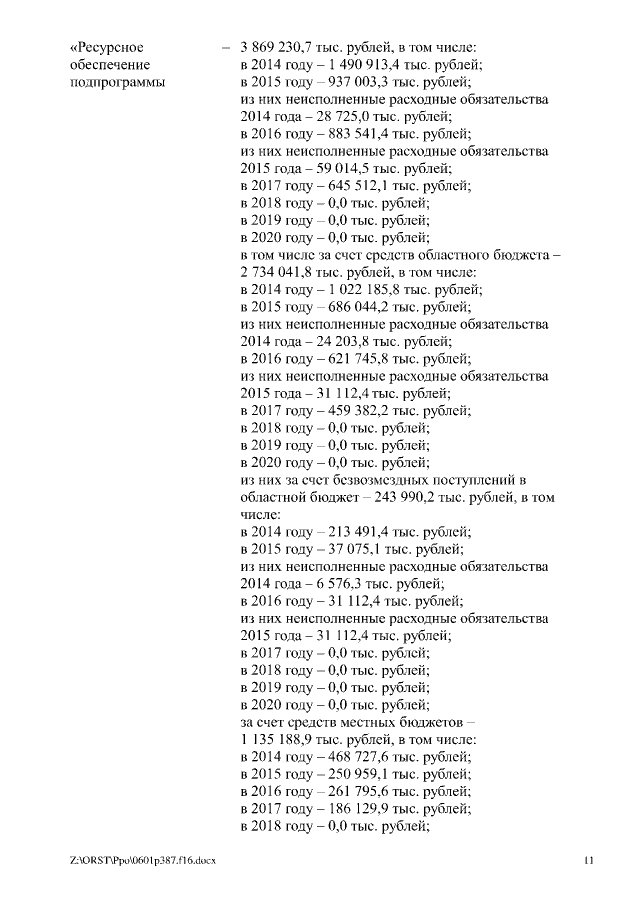 «Ресурсное обеспечение подпрограммы

– 3 869 230,7 тыс. рублей, в том числе:
в 2014 году – 1 490 913,4 тыс. рублей;
в 2015 году – 937 003,3 тыс. рублей;
из них неисполненные расходные обязательства 2014 года – 28 725,0 тыс. рублей;
в 2016 году – 883 541,4 тыс. рублей;
из них неисполненные расходные обязательства 2015 года – 59 014,5 тыс. рублей;
в 2017 году – 645 512,1 тыс. рублей;
в 2018 году – 0,0 тыс. рублей;
в 2019 году – 0,0 тыс. рублей;
в 2020 году – 0,0 тыс. рублей;
в том числе за счет средств областного бюджета – 2 734 041,8 тыс. рублей, в том числе:
в 2014 году – 1 022 185,8 тыс. рублей;
в 2015 году – 686 044,2 тыс. рублей;
из них неисполненные расходные обязательства 2014 года – 24 203,8 тыс. рублей;
в 2016 году – 621 745,8 тыс. рублей;
из них неисполненные расходные обязательства 2015 года – 31 112,4 тыс. рублей;
в 2017 году – 459 382,2 тыс. рублей;
в 2018 году – 0,0 тыс. рублей;
в 2019 году – 0,0 тыс. рублей;
в 2020 году – 0,0 тыс. рублей;
из них за счет безвозмездных поступлений в областной бюджет – 243 990,2 тыс. рублей, в том числе:
в 2014 году – 213 491,4 тыс. рублей;
в 2015 году – 37 075,1 тыс. рублей;
из них неисполненные расходные обязательства 2014 года – 6 576,3 тыс. рублей;
в 2016 году – 31 112,4 тыс. рублей;
из них неисполненные расходные обязательства 2015 года – 31 112,4 тыс. рублей;
в 2017 году – 0,0 тыс. рублей;
в 2018 году – 0,0 тыс. рублей;
в 2019 году – 0,0 тыс. рублей;
в 2020 году – 0,0 тыс. рублей;
за счет средств местных бюджетов – 1 135 188,9 тыс. рублей, в том числе:
в 2014 году – 468 727,6 тыс. рублей;
в 2015 году – 250 959,1 тыс. рублей;
в 2016 году – 261 795,6 тыс. рублей;
в 2017 году – 186 129,9 тыс. рублей;
в 2018 году – 0,0 тыс. рублей;

Z:\ORST\Ppo\0601p387.f16.docx 11